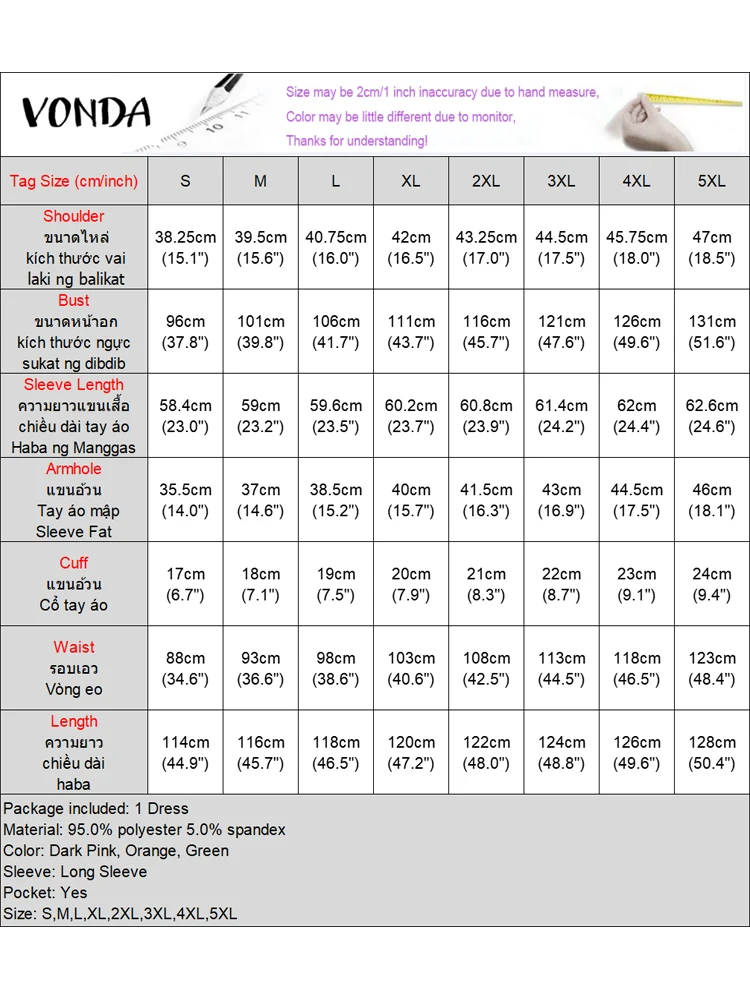 VONDA

Size may be 2cm/1 inch inaccuracy due to hand measure,
Color may be little different due to monitor,
Thanks for understanding!

| Tag Size (cm/inch) | S | M | L | XL | 2XL | 3XL | 4XL | 5XL |
|---|---|---|---|---|---|---|---|---|
| Shoulder ขนาดไหล่ kích thước vai laki ng balikat | 38.25cm (15.1") | 39.5cm (15.6") | 40.75cm (16.0") | 42cm (16.5") | 43.25cm (17.0") | 44.5cm (17.5") | 45.75cm (18.0") | 47cm (18.5") |
| Bust ขนาดหน้าอก kích thước ngực sukat ng dibdib | 96cm (37.8") | 101cm (39.8") | 106cm (41.7") | 111cm (43.7") | 116cm (45.7") | 121cm (47.6") | 126cm (49.6") | 131cm (51.6") |
| Sleeve Length ความยาวแขนเสื้อ chiều dài tay áo Haba ng Manggas | 58.4cm (23.0") | 59cm (23.2") | 59.6cm (23.5") | 60.2cm (23.7") | 60.8cm (23.9") | 61.4cm (24.2") | 62cm (24.4") | 62.6cm (24.6") |
| Armhole แขนอ้วน Tay áo mập Sleeve Fat | 35.5cm (14.0") | 37cm (14.6") | 38.5cm (15.2") | 40cm (15.7") | 41.5cm (16.3") | 43cm (16.9") | 44.5cm (17.5") | 46cm (18.1") |
| Cuff แขนอ้วน Cổ tay áo | 17cm (6.7") | 18cm (7.1") | 19cm (7.5") | 20cm (7.9") | 21cm (8.3") | 22cm (8.7") | 23cm (9.1") | 24cm (9.4") |
| Waist รอบเอว Vòng eo | 88cm (34.6") | 93cm (36.6") | 98cm (38.6") | 103cm (40.6") | 108cm (42.5") | 113cm (44.5") | 118cm (46.5") | 123cm (48.4") |
| Length ความยาว chiều dài haba | 114cm (44.9") | 116cm (45.7") | 118cm (46.5") | 120cm (47.2") | 122cm (48.0") | 124cm (48.8") | 126cm (49.6") | 128cm (50.4") |

Package included: 1 Dress
Material: 95.0% polyester 5.0% spandex
Color: Dark Pink, Orange, Green
Sleeve: Long Sleeve
Pocket: Yes
Size: S,M,L,XL,2XL,3XL,4XL,5XL